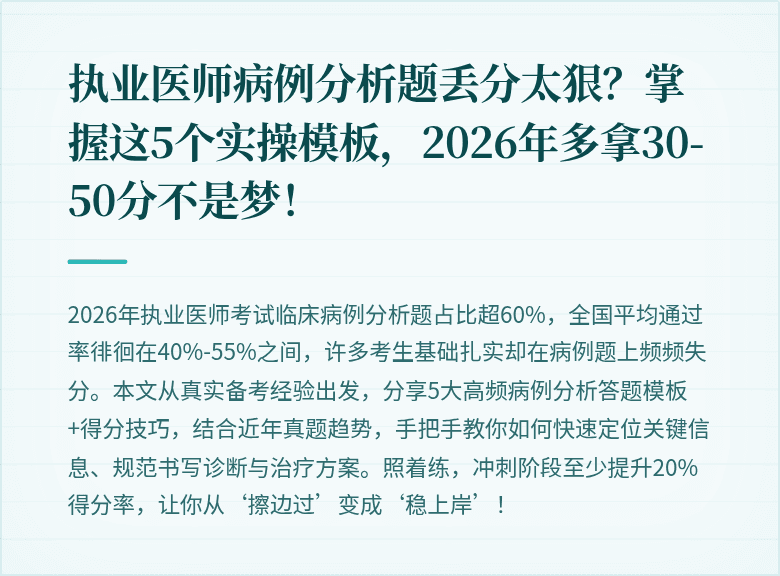 执业医师病例分析题丢分太狠？掌握这5个实操模板，2026年多拿30-50分不是梦！

2026年执业医师考试临床病例分析题占比超60%，全国平均通过率徘徊在40%-55%之间，许多考生基础扎实却在病例题上频频失分。本文从真实备考经验出发，分享5大高频病例分析答题模板+得分技巧，结合近年真题趋势，手把手教你如何快速定位关键信息、规范书写诊断与治疗方案。照着练，冲刺阶段至少提升20%得分率，让你从‘擦边过’变成‘稳上岸’！